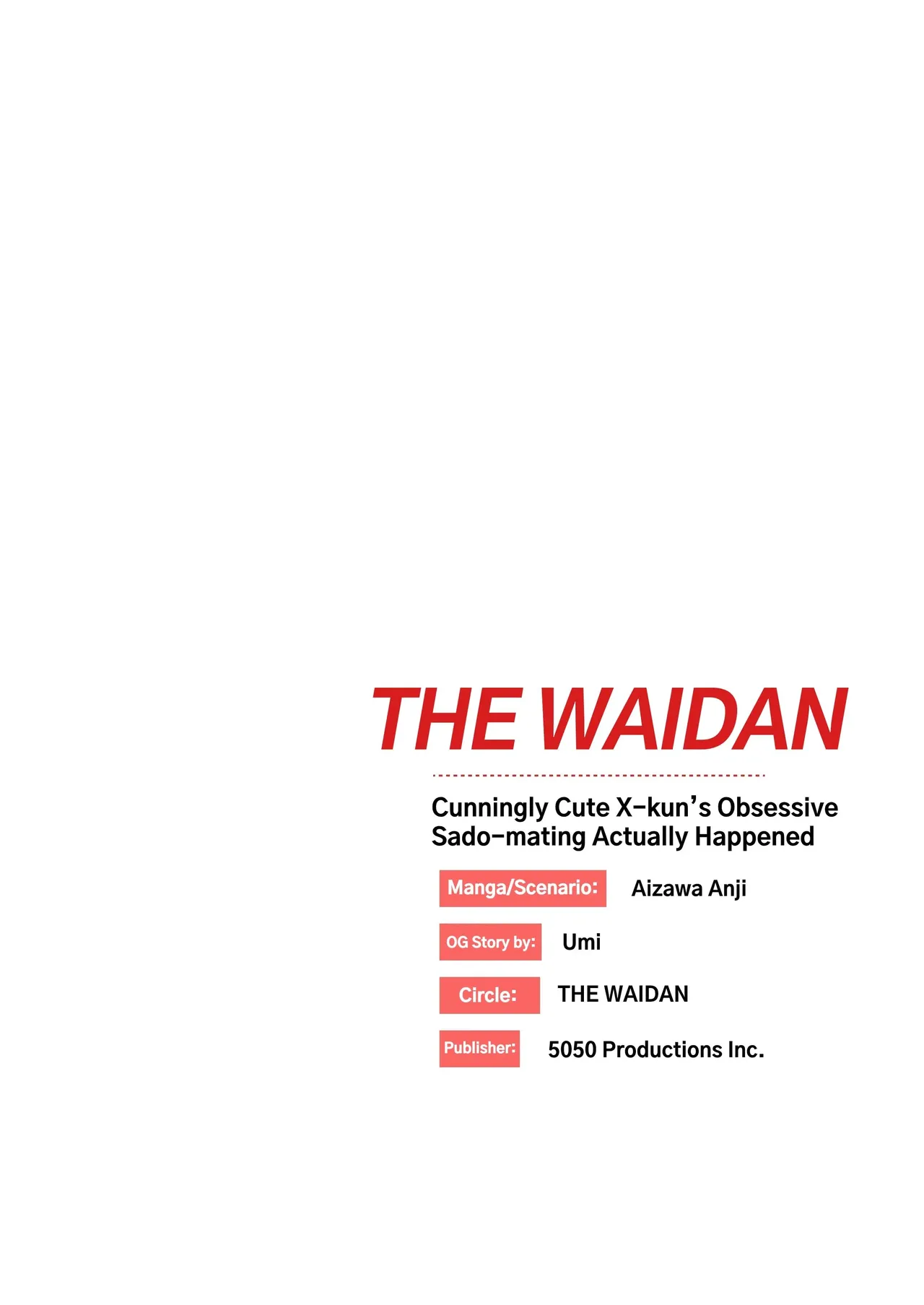 THE WAIDAN

Cunningly Cute X-kun's Obsessive Sado-mating Actually Happened

Manga/Scenario: Aizawa Anji

OG Story by: Umi

Circle: THE WAIDAN

Publisher: 5050 Productions Inc.